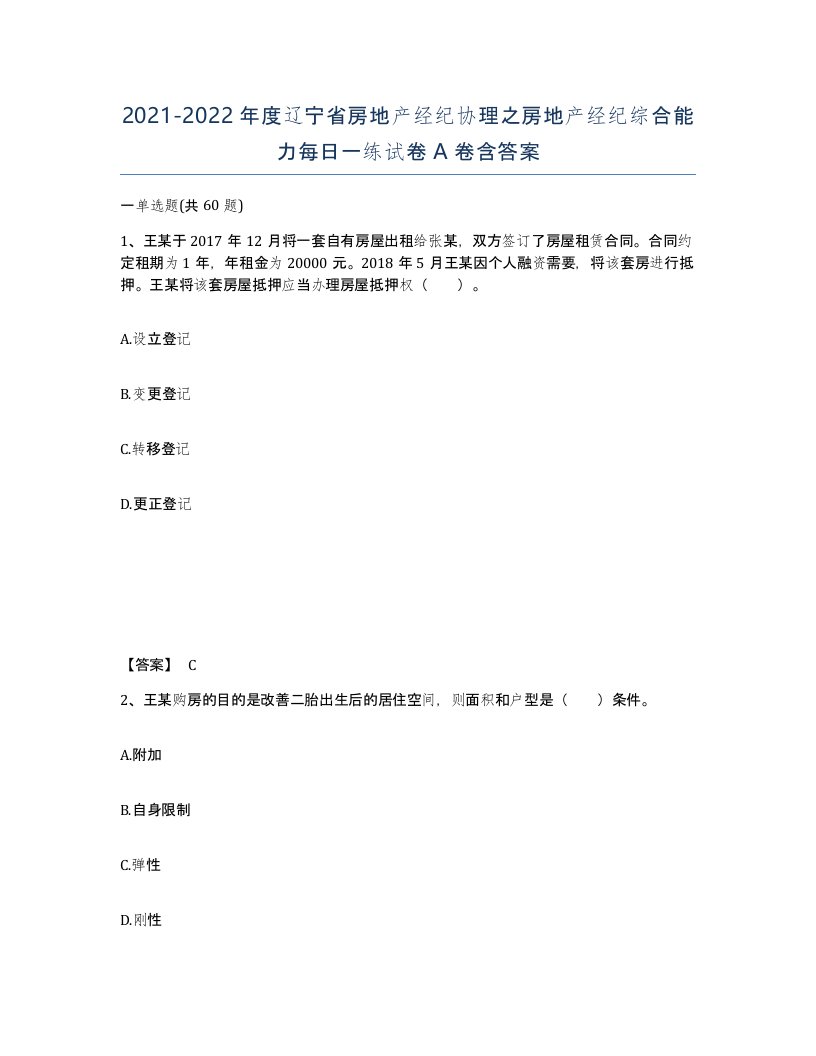 2021-2022年度辽宁省房地产经纪协理之房地产经纪综合能力每日一练试卷A卷含答案

一单选题(共60题)

1、王某于2017年12月将一套自有房屋出租给张某，双方签订了房屋租赁合同。合同约定租期为1年，年租金为20000元。2018年5月王某因个人融资需要，将该套房进行抵押。王某将该套房屋抵押应当办理房屋抵押权（　）。

A.设立登记

B.变更登记

C.转移登记

D.更正登记

【答案】 C

2、王某购房的目的是改善二胎出生后的居住空间，则面积和户型是（　）条件。

A.附加

B.自身限制

C.弹性

D.刚性